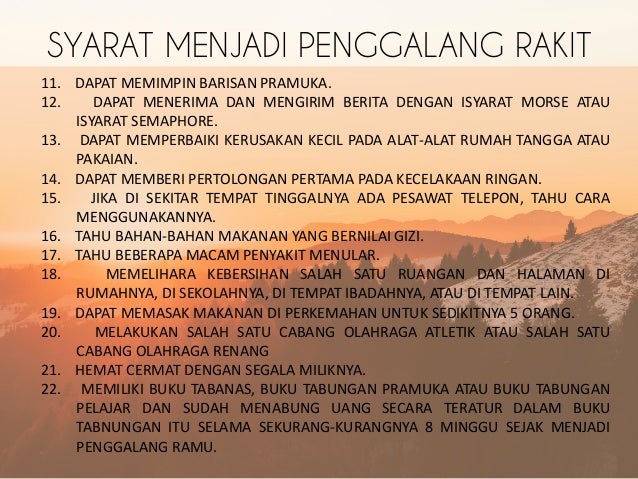 SYARAT MENJADI PENGGALANG RAKIT

11. DAPAT MEMIMPIN BARISAN PRAMUKA.
12. DAPAT MENERIMA DAN MENGIRIM BERITA DENGAN ISYARAT MORSE ATAU ISYARAT SEMAPHORE.
13. DAPAT MEMPERBAIKI KERUSAKAN KECIL PADA ALAT-ALAT RUMAH TANGGA ATAU PAKAIAN.
14. DAPAT MEMBERI PERTOLONGAN PERTAMA PADA KECELAKAAN RINGAN.
15. JIKA DI SEKITAR TEMPAT TINGGALNYA ADA PESAWAT TELEPON, TAHU CARA MENGGUNAKANNYA.
16. TAHU BAHAN-BAHAN MAKANAN YANG BERNILAI GIZI.
17. TAHU BEBERAPA MACAM PENYAKIT MENULAR.
18. MEMELIHARA KEBERSIHAN SALAH SATU RUANGAN DAN HALAMAN DI RUMAHNYA, DI SEKOLAHNYA, DI TEMPAT IBADAHNYA, ATAU DI TEMPAT LAIN.
19. DAPAT MEMASAK MAKANAN DI PERKEMAHAN UNTUK SEDIKITNYA 5 ORANG.
20. MELAKUKAN SALAH SATU CABANG OLAHRAGA ATLETIK ATAU SALAH SATU CABANG OLAHRAGA RENANG
21. HEMAT CERMAT DENGAN SEGALA MILIKNYA.
22. MEMILIKI BUKU TABANAS, BUKU TABUNGAN PRAMUKA ATAU BUKU TABUNGAN PELAJAR DAN SUDAH MENABUNG UANG SECARA TERATUR DALAM BUKU TABNUNGAN ITU SELAMA SEKURANG-KURANGNYA 8 MINGGU SEJAK MENJADI PENGGALANG RAMU.